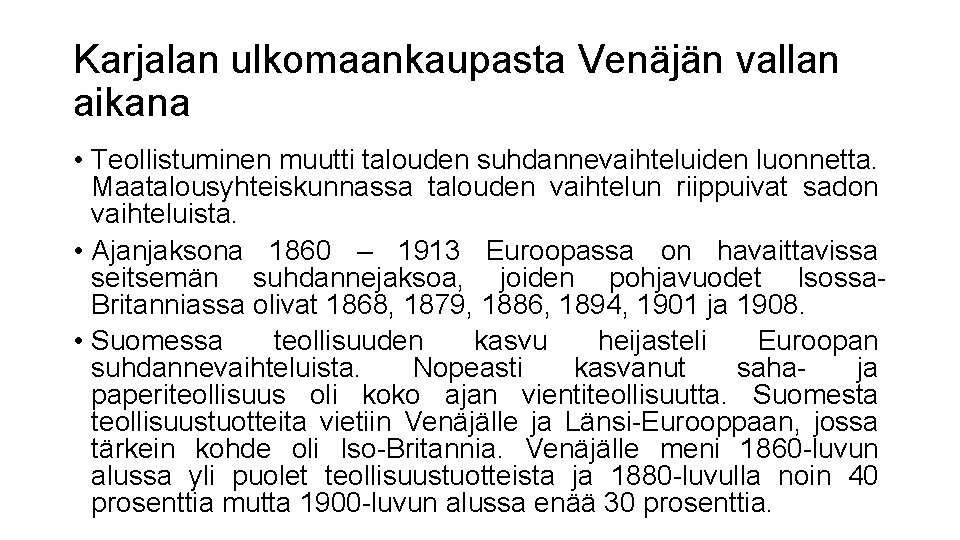 Karjalan ulkomaankaupasta Venäjän vallan aikana

• Teollistuminen muutti talouden suhdannevaihteluiden luonnetta. Maatalousyhteiskunnassa talouden vaihtelun riippuivat sadon vaihteluista.

• Ajanjaksona 1860 – 1913 Euroopassa on havaittavissa seitsemän suhdannejaksoa, joiden pohjavuodet Isossa-Britanniassa olivat 1868, 1879, 1886, 1894, 1901 ja 1908.

• Suomessa teollisuuden kasvu heijasteli Euroopan suhdannevaihteluista. Nopeasti kasvanut saha- ja paperiteollisuus oli koko ajan vientiteollisuutta. Suomesta teollisuustuotteita vietiin Venäjälle ja Länsi-Eurooppaan, jossa tärkein kohde oli Iso-Britannia. Venäjälle meni 1860-luvun alussa yli puolet teollisuustuotteista ja 1880-luvulla noin 40 prosenttia mutta 1900-luvun alussa enää 30 prosenttia.